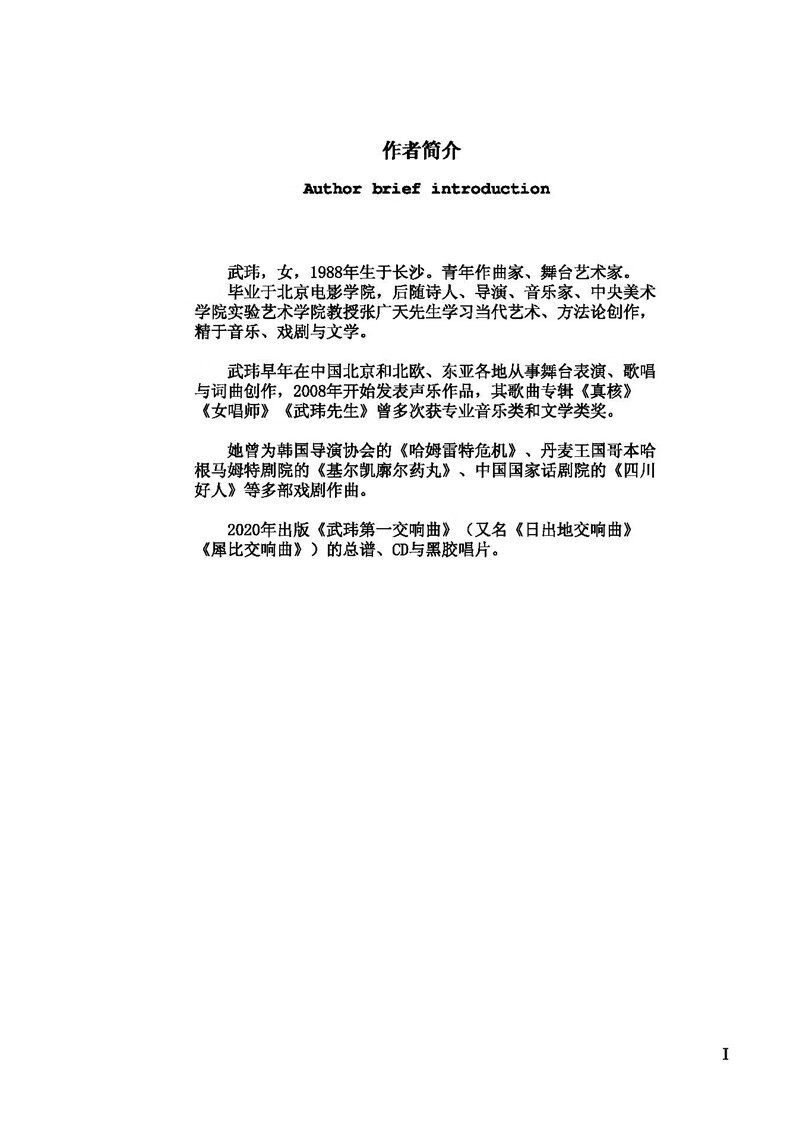 作者简介

Author brief introduction

武玮，女，1988年生于长沙。青年作曲家、舞台艺术家。

毕业于北京电影学院，后随诗人、导演、音乐家、中央美术学院实验艺术学院教授张广天先生学习当代艺术、方法论创作，精于音乐、戏剧与文学。

武玮早年在中国北京和北欧、东亚各地从事舞台表演、歌唱与词曲创作，2008年开始发表声乐作品，其歌曲专辑《真核》《女唱师》《武玮先生》曾多次获专业音乐类和文学类奖。

她曾为韩国导演协会的《哈姆雷特危机》、丹麦王国哥本哈根马姆特剧院的《基尔凯廓尔药丸》、中国国家话剧院的《四川好人》等多部戏剧作曲。

2020年出版《武玮第一交响曲》（又名《日出地交响曲》《犀比交响曲》）的总谱、CD与黑胶唱片。

I